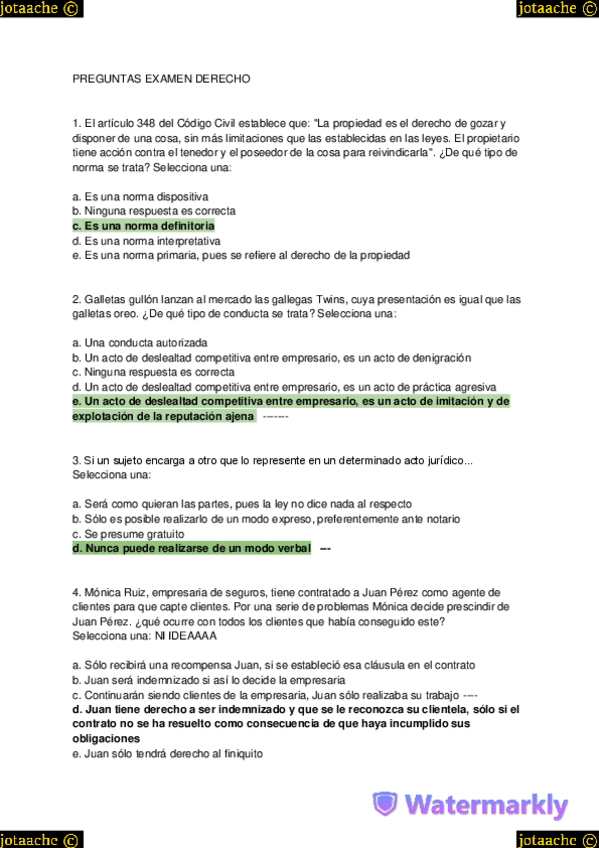 jotaache ©
jotaache ©

PREGUNTAS EXAMEN DERECHO

1. El artículo 348 del Código Civil establece que: "La propiedad es el derecho de gozar y disponer de una cosa, sin más limitaciones que las establecidas en las leyes. El propietario tiene acción contra el tenedor y el poseedor de la cosa para reivindicarla". ¿De qué tipo de norma se trata? Selecciona una:

a. Es una norma dispositiva
b. Ninguna respuesta es correcta
c. Es una norma definitoria
d. Es una norma interpretativa
e. Es una norma primaria, pues se refiere al derecho de la propiedad

2. Galletas gullón lanzan al mercado las gallegas Twins, cuya presentación es igual que las galletas oreo. ¿De qué tipo de conducta se trata? Selecciona una:

a. Una conducta autorizada
b. Un acto de deslealtad competitiva entre empresario, es un acto de denigración
c. Ninguna respuesta es correcta
d. Un acto de deslealtad competitiva entre empresario, es un acto de práctica agresiva
e. Un acto de deslealtad competitiva entre empresario, es un acto de imitación y de explotación de la reputación ajena -------

3. Si un sujeto encarga a otro que lo represente en un determinado acto jurídico... Selecciona una:

a. Será como quieran las partes, pues la ley no dice nada al respecto
b. Sólo es posible realizarlo de un modo expreso, preferentemente ante notario
c. Se presume gratuito
d. Nunca puede realizarse de un modo verbal --

4. Mónica Ruiz, empresaria de seguros, tiene contratado a Juan Pérez como agente de clientes para que capte clientes. Por una serie de problemas Mónica decide prescindir de Juan Pérez. ¿qué ocurre con todos los clientes que había conseguido este?
Selecciona una: NI IDEAAAA

a. Sólo recibirá una recompensa Juan, si se estableció esa cláusula en el contrato
b. Juan será indemnizado si así lo decide la empresaria
c. Continuarán siendo clientes de la empresaria, Juan sólo realizaba su trabajo ----
d. Juan tiene derecho a ser indemnizado y que se le reconozca su clientela, sólo si el contrato no se ha resuelto como consecuencia de que haya incumplido sus obligaciones
e. Juan sólo tendrá derecho al finiquito

Watermarkly

jotaache ©
jotaache ©